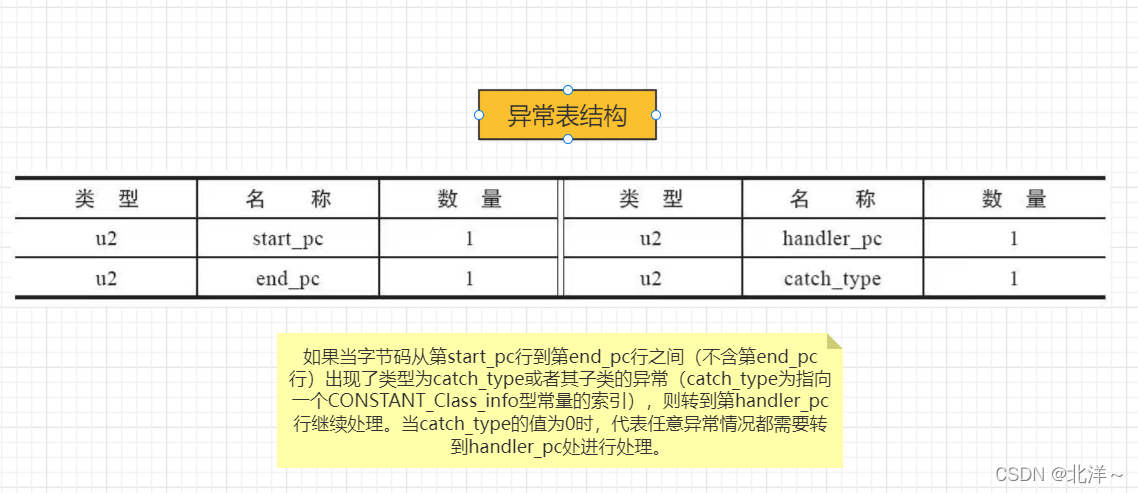 异常表结构

| 类　型 | 名　称 | 数　量 | 类　型 | 名　称 | 数　量 |
|---|---|---|---|---|---|
| u2 | start_pc | 1 | u2 | handler_pc | 1 |
| u2 | end_pc | 1 | u2 | catch_type | 1 |

如果当字节码从第start_pc行到第end_pc行之间（不含第end_pc行）出现了类型为catch_type或者其子类的异常（catch_type为指向一个CONSTANT_Class_info型常量的索引），则转到第handler_pc行继续处理。当catch_type的值为0时，代表任意异常情况都需要转到handler_pc处进行处理。

CSDN @北洋~